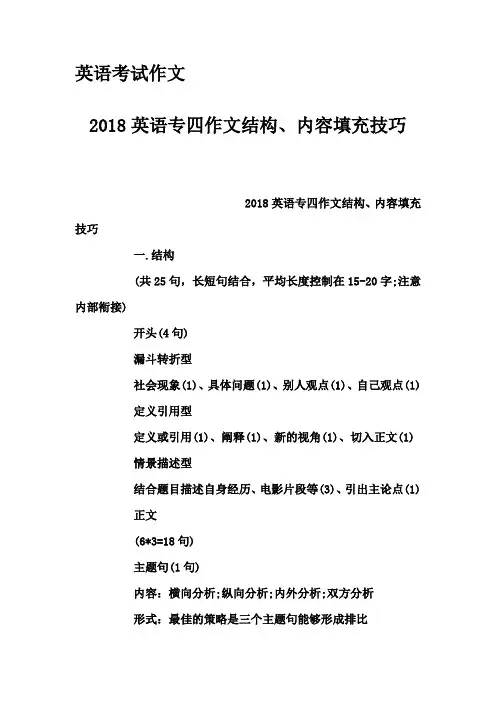 英语考试作文

2018 英语专四作文结构、内容填充技巧

2018 英语专四作文结构、内容填充技巧

一.结构

(共 25 句，长短句结合，平均长度控制在 15-20 字;注意内部衔接)

开头(4 句)

漏斗转折型

社会现象(1)、具体问题(1)、别人观点(1)、自己观点(1)

定义引用型

定义或引用(1)、阐释(1)、新的视角(1)、切入正文(1)

情景描述型

结合题目描述自身经历、电影片段等(3)、引出主论点(1)

正文

(6*3=18 句)

主题句(1 句)

内容：横向分析;纵向分析;内外分析;双方分析

形式：最佳的策略是三个主题句能够形成排比